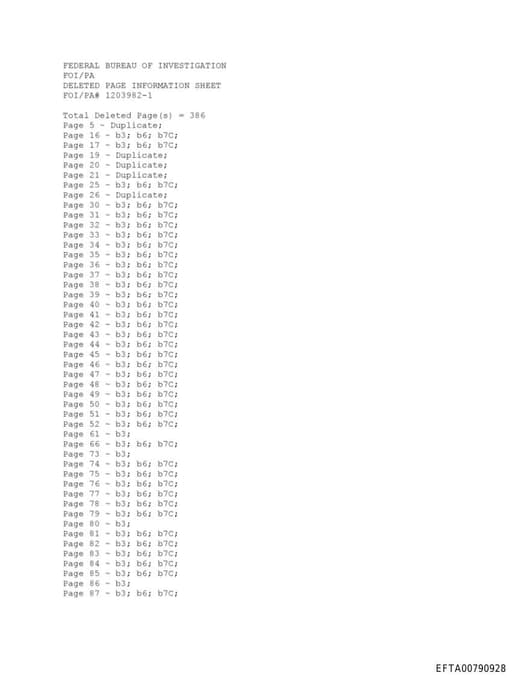 FEDERAL BUREAU OF INVESTIGATION
FOI/PA
DELETED PAGE INFORMATION SHEET
FOI/PA# 1203982-1

Total Deleted Page(s) = 386
Page 5 ~ Duplicate;
Page 16 ~ b3; b6; b7C;
Page 17 ~ b3; b6; b7C;
Page 19 ~ Duplicate;
Page 20 ~ Duplicate;
Page 21 ~ Duplicate;
Page 25 ~ b3; b6; b7C;
Page 26 ~ Duplicate;
Page 30 ~ b3; b6; b7C;
Page 31 ~ b3; b6; b7C;
Page 32 ~ b3; b6; b7C;
Page 33 ~ b3; b6; b7C;
Page 34 ~ b3; b6; b7C;
Page 35 ~ b3; b6; b7C;
Page 36 ~ b3; b6; b7C;
Page 37 ~ b3; b6; b7C;
Page 38 ~ b3; b6; b7C;
Page 39 ~ b3; b6; b7C;
Page 40 ~ b3; b6; b7C;
Page 41 ~ b3; b6; b7C;
Page 42 ~ b3; b6; b7C;
Page 43 ~ b3; b6; b7C;
Page 44 ~ b3; b6; b7C;
Page 45 ~ b3; b6; b7C;
Page 46 ~ b3; b6; b7C;
Page 47 ~ b3; b6; b7C;
Page 48 ~ b3; b6; b7C;
Page 49 ~ b3; b6; b7C;
Page 50 ~ b3; b6; b7C;
Page 51 ~ b3; b6; b7C;
Page 52 ~ b3; b6; b7C;
Page 61 ~ b3;
Page 66 ~ b3; b6; b7C;
Page 73 ~ b3;
Page 74 ~ b3; b6; b7C;
Page 75 ~ b3; b6; b7C;
Page 76 ~ b3; b6; b7C;
Page 77 ~ b3; b6; b7C;
Page 78 ~ b3; b6; b7C;
Page 79 ~ b3; b6; b7C;
Page 80 ~ b3;
Page 81 ~ b3; b6; b7C;
Page 82 ~ b3; b6; b7C;
Page 83 ~ b3; b6; b7C;
Page 84 ~ b3; b6; b7C;
Page 85 ~ b3; b6; b7C;
Page 86 ~ b3;
Page 87 ~ b3; b6; b7C;

EFTA00790928